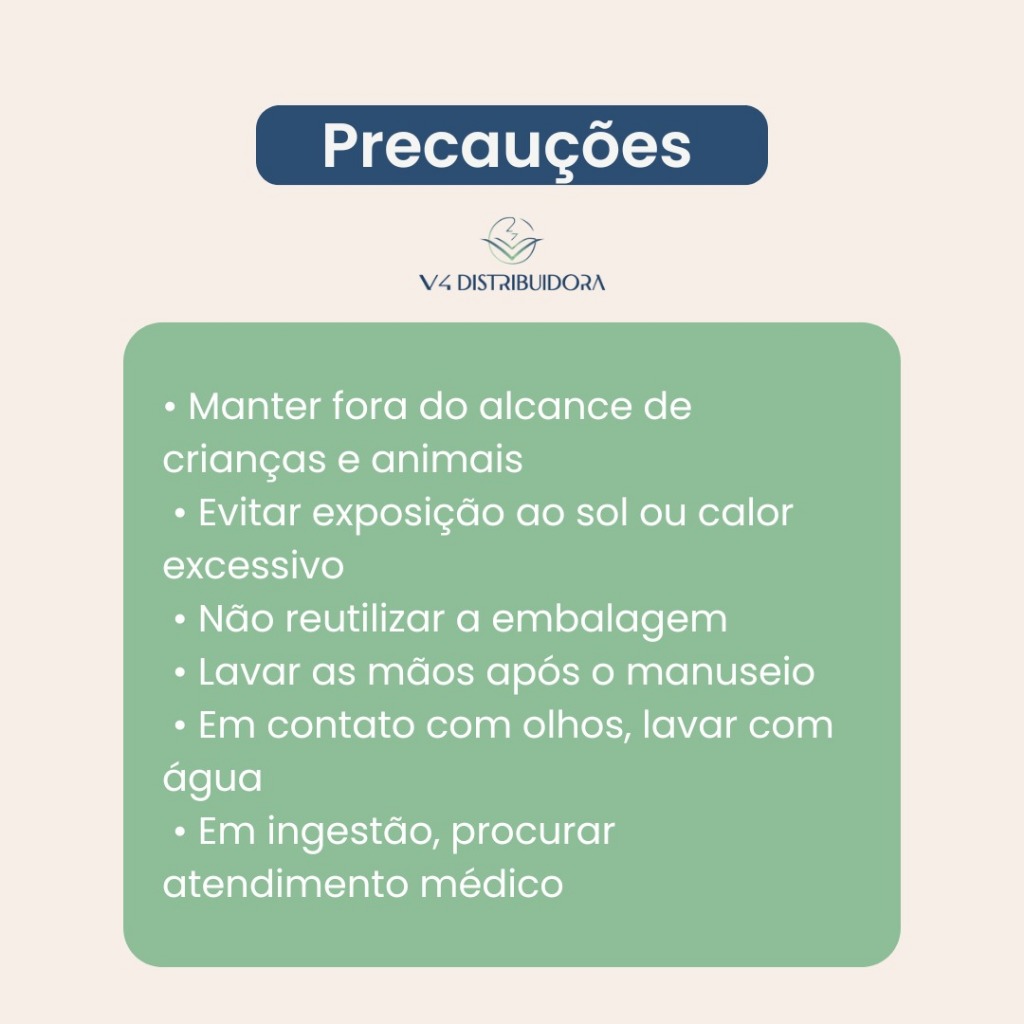 Precauções

V4 DISTRIBUIDORA

• Manter fora do alcance de crianças e animais
• Evitar exposição ao sol ou calor excessivo
• Não reutilizar a embalagem
• Lavar as mãos após o manuseio
• Em contato com olhos, lavar com água
• Em ingestão, procurar atendimento médico